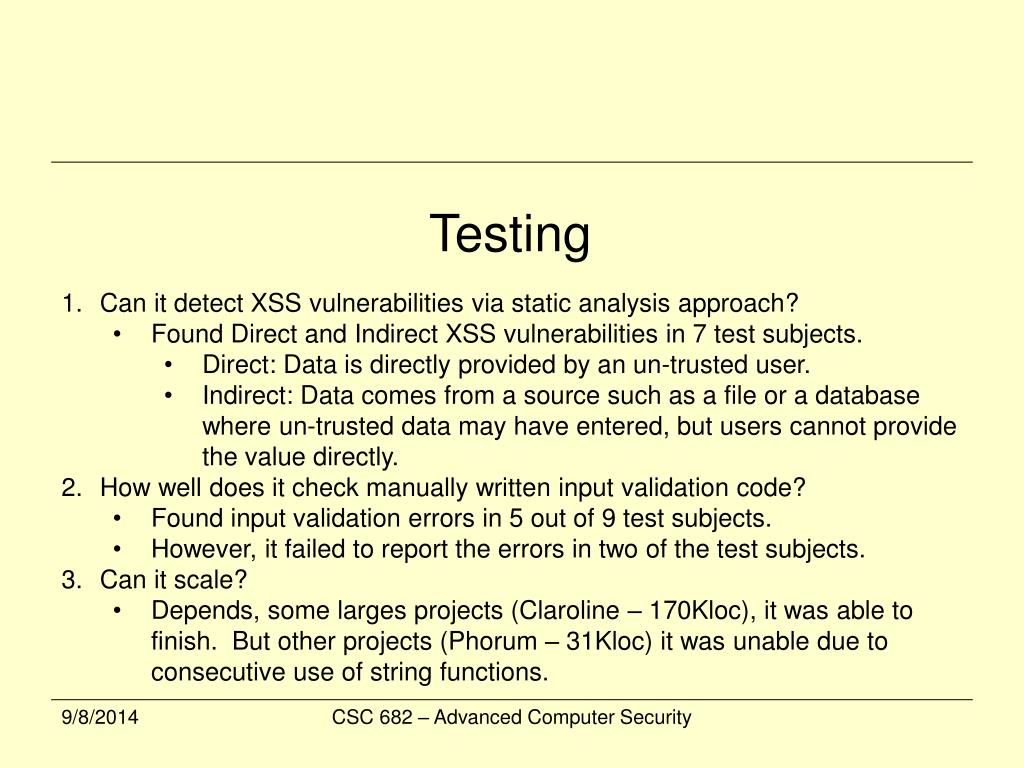 Testing

1. Can it detect XSS vulnerabilities via static analysis approach?
• Found Direct and Indirect XSS vulnerabilities in 7 test subjects.
• Direct: Data is directly provided by an un-trusted user.
• Indirect: Data comes from a source such as a file or a database where un-trusted data may have entered, but users cannot provide the value directly.
2. How well does it check manually written input validation code?
• Found input validation errors in 5 out of 9 test subjects.
• However, it failed to report the errors in two of the test subjects.
3. Can it scale?
• Depends, some larges projects (Claroline – 170Kloc), it was able to finish. But other projects (Phorum – 31Kloc) it was unable due to consecutive use of string functions.

9/8/2014

CSC 682 – Advanced Computer Security